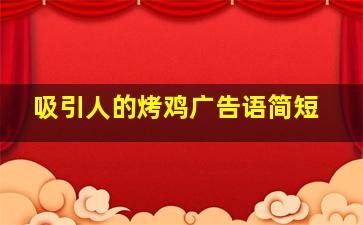 吸引人的烤鸡广告语简短